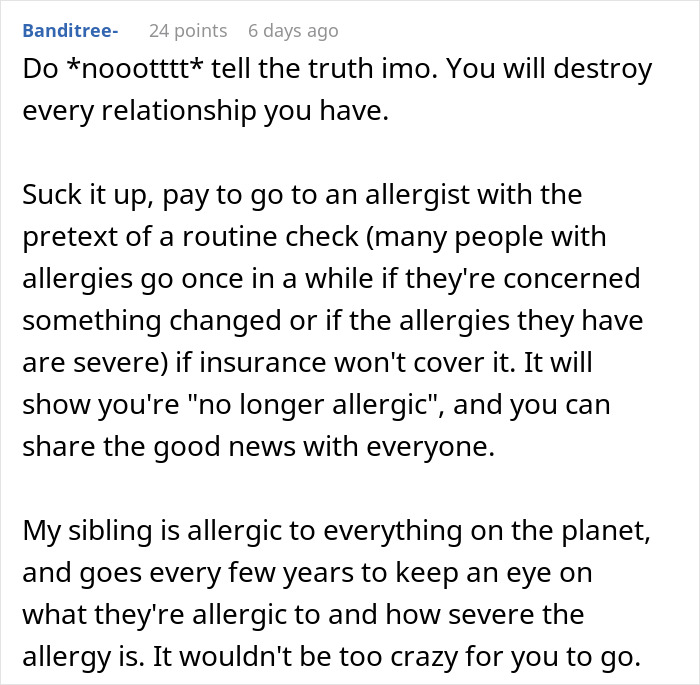 Banditree- 24 points 6 days ago

Do *noootttt* tell the truth imo. You will destroy every relationship you have.

Suck it up, pay to go to an allergist with the pretext of a routine check (many people with allergies go once in a while if they're concerned something changed or if the allergies they have are severe) if insurance won't cover it. It will show you're "no longer allergic", and you can share the good news with everyone.

My sibling is allergic to everything on the planet, and goes every few years to keep an eye on what they're allergic to and how severe the allergy is. It wouldn't be too crazy for you to go.